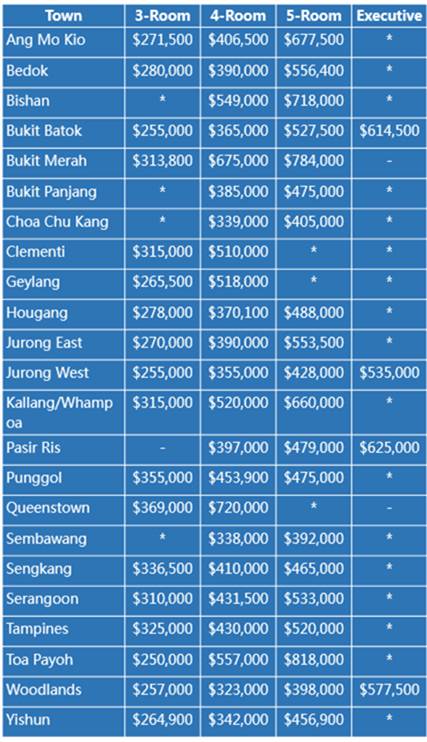 | Town | 3-Room | 4-Room | 5-Room | Executive |
|---|---|---|---|---|
| Ang Mo Kio | \$271,500 | \$406,500 | \$677,500 | * |
| Bedok | \$280,000 | \$390,000 | \$556,400 | * |
| Bishan | * | \$549,000 | \$718,000 | * |
| Bukit Batok | \$255,000 | \$365,000 | \$527,500 | \$614,500 |
| Bukit Merah | \$313,800 | \$675,000 | \$784,000 | - |
| Bukit Panjang | * | \$385,000 | \$475,000 | * |
| Choa Chu Kang | * | \$339,000 | \$405,000 | * |
| Clementi | \$315,000 | \$510,000 | * | * |
| Geylang | \$265,500 | \$518,000 | * | * |
| Hougang | \$278,000 | \$370,100 | \$488,000 | * |
| Jurong East | \$270,000 | \$390,000 | \$553,500 | * |
| Jurong West | \$255,000 | \$355,000 | \$428,000 | \$535,000 |
| Kallang/Whampoa | \$315,000 | \$520,000 | \$660,000 | * |
| Pasir Ris | - | \$397,000 | \$479,000 | \$625,000 |
| Punggol | \$355,000 | \$453,900 | \$475,000 | * |
| Queenstown | \$369,000 | \$720,000 | * | - |
| Sembawang | * | \$338,000 | \$392,000 | * |
| Sengkang | \$336,500 | \$410,000 | \$465,000 | * |
| Serangoon | \$310,000 | \$431,500 | \$533,000 | * |
| Tampines | \$325,000 | \$430,000 | \$520,000 | * |
| Toa Payoh | \$250,000 | \$557,000 | \$818,000 | * |
| Woodlands | \$257,000 | \$323,000 | \$398,000 | \$577,500 |
| Yishun | \$264,900 | \$342,000 | \$456,900 | * |